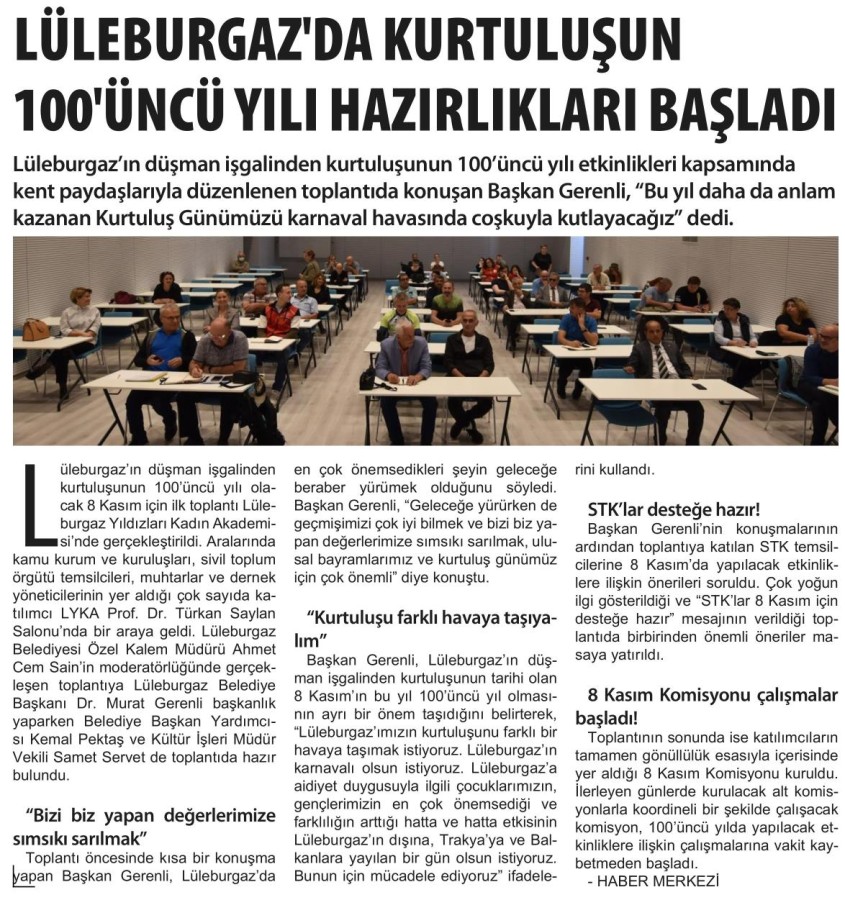 LÜLEBURGAZ'DA KURTULUŞUN 100'ÜNCÜ YILI HAZIRLIKLARI BAŞLADI

Lüleburgaz'ın düşman işgalinden kurtuluşunun 100'üncü yılı etkinlikleri kapsamında kent paydaşlarıyla düzenlenen toplantıda konuşan Başkan Gerenli, "Bu yıl daha da anlam kazanan Kurtuluş Günümüzü karnaval havasında coşkuyla kutlayacağız" dedi.

Lüleburgaz'ın düşman işgalinden kurtuluşunun 100'üncü yılı olacak 8 Kasım için ilk toplantı Lüleburgaz Yıldızları Kadın Akademisi'nde gerçekleştirildi. Aralarında kamu kurum ve kuruluşları, sivil toplum örgütü temsilcileri, muhtarlar ve dernek yöneticilerinin yer aldığı çok sayıda katılımcı LYKA Prof. Dr. Türkan Saylan Salonu'nda bir araya geldi. Lüleburgaz Belediyesi Özel Kalem Müdürü Ahmet Cem Sain'in moderatörlüğünde gerçekleşen toplantıya Lüleburgaz Belediye Başkanı Dr. Murat Gerenli başkanlık yaparken Belediye Başkan Yardımcısı Kemal Pektaş ve Kültür İşleri Müdür Vekili Samet Servet de toplantıda hazır bulundu.

"Bizi biz yapan değerlerimize sımsıkı sarılmak"

Toplantı öncesinde kısa bir konuşma yapan Başkan Gerenli, Lüleburgaz'da en çok önemsedikleri şeyin geleceğe beraber yürümek olduğunu söyledi. Başkan Gerenli, "Geleceğe yürürken de geçmişimizi çok iyi bilmek ve bizi biz yapan değerlerimize sımsıkı sarılmak, ulusal bayramlarımız ve kurtuluş günümüz için çok önemli" diye konuştu.

"Kurtuluşu farklı havaya taşıyalım"

Başkan Gerenli, Lüleburgaz'ın düşman işgalinden kurtuluşunun tarihi olan 8 Kasım'ın bu yıl 100'üncü yıl olmasının ayrı bir önem taşıdığını belirterek, "Lüleburgaz'ımızın kurtuluşunu farklı bir havaya taşımak istiyoruz. Lüleburgaz'ın karnavalı olsun istiyoruz. Lüleburgaz'a aidiyet duygusuyla ilgili çocuklarımızın, gençlerimizin en çok önemsediği ve farklılığın arttığı hatta ve hatta etkisinin Lüleburgaz'ın dışına, Trakya'ya ve Balkanlara yayılan bir gün olsun istiyoruz. Bunun için mücadele ediyoruz" ifadelerini kullandı.

STK'lar desteğe hazır!

Başkan Gerenli'nin konuşmalarının ardından toplantıya katılan STK temsilcilerine 8 Kasım'da yapılacak etkinliklere ilişkin önerileri soruldu. Çok yoğun ilgi gösterildiği ve "STK'lar 8 Kasım için desteğe hazır" mesajının verildiği toplantıda birbirinden önemli öneriler masaya yatırıldı.

8 Kasım Komisyonu çalışmalar başladı!

Toplantının sonunda ise katılımcıların tamamen gönüllülük esasıyla içerisinde yer aldığı 8 Kasım Komisyonu kuruldu. İlerleyen günlerde kurulacak alt komisyonlarla koordineli bir şekilde çalışacak komisyon, 100'üncü yılda yapılacak etkinliklere ilişkin çalışmalarına vakit kaybetmeden başladı.

- HABER MERKEZİ